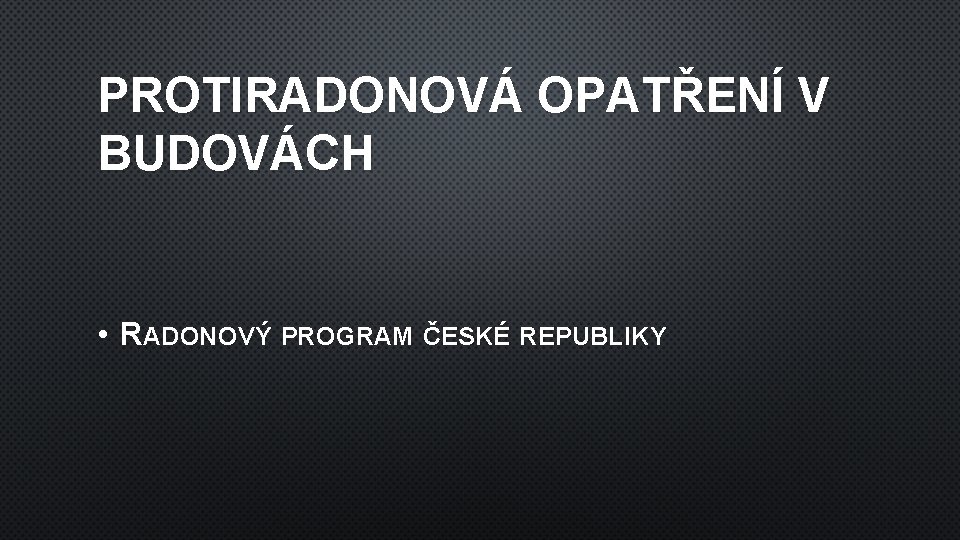 PROTIRADONOVÁ OPATŘENÍ V BUDOVÁCH

• RADONOVÝ PROGRAM ČESKÉ REPUBLIKY